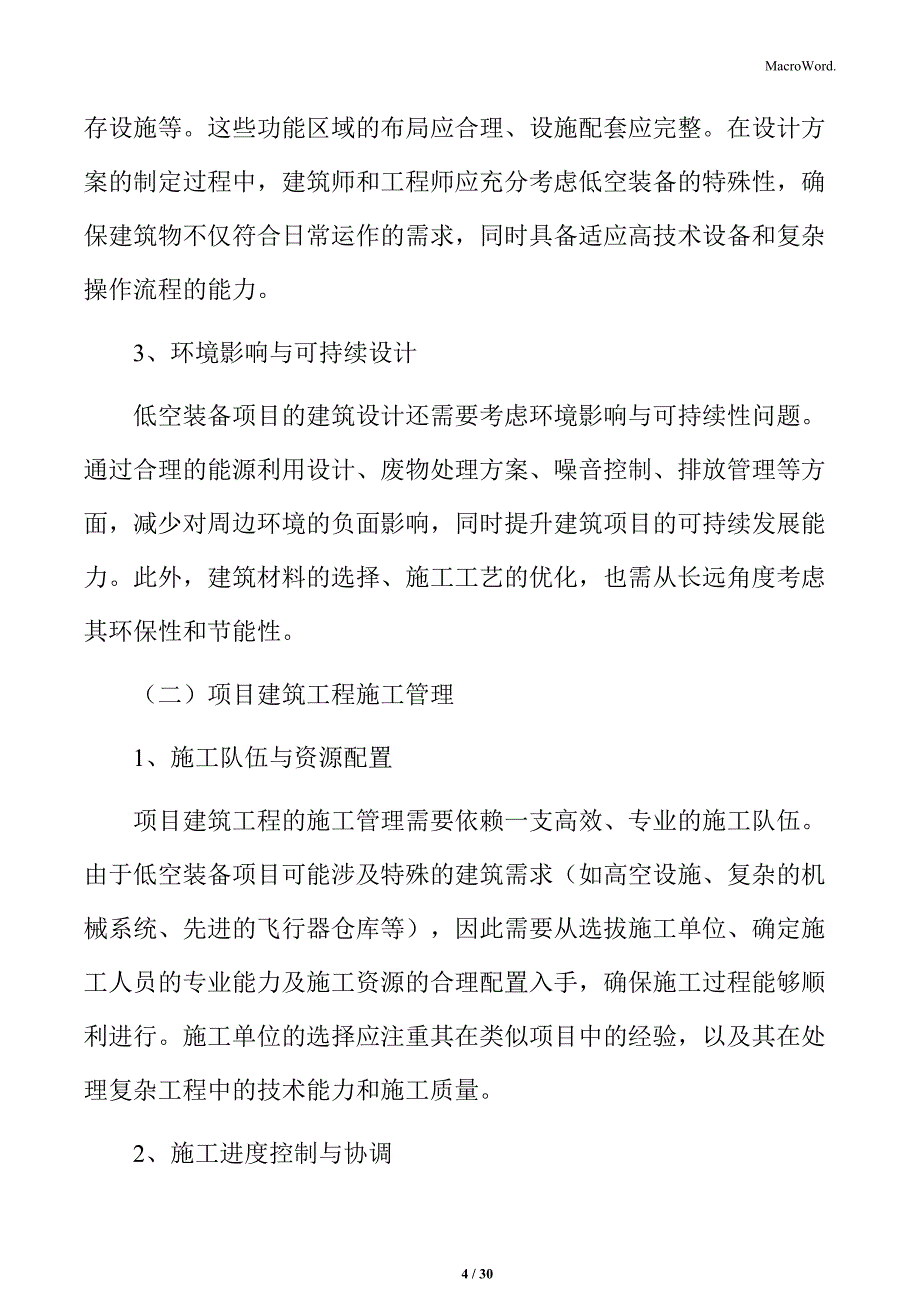 MacroWord.

存设施等。这些功能区域的布局应合理、设施配套应完整。在设计方案的制定过程中，建筑师和工程师应充分考虑低空装备的特殊性，确保建筑物不仅符合日常运作的需求，同时具备适应高技术设备和复杂操作流程的能力。

3、环境影响与可持续设计

低空装备项目的建筑设计还需要考虑环境影响与可持续性问题。通过合理的能源利用设计、废物处理方案、噪音控制、排放管理等方面，减少对周边环境的负面影响，同时提升建筑项目的可持续发展能力。此外，建筑材料的选择、施工工艺的优化，也需从长远角度考虑其环保性和节能性。

（二）项目建筑工程施工管理

1、施工队伍与资源配置

项目建筑工程的施工管理需要依赖一支高效、专业的施工队伍。由于低空装备项目可能涉及特殊的建筑需求（如高空设施、复杂的机械系统、先进的飞行器仓库等），因此需要从选拔施工单位、确定施工人员的专业能力及施工资源的合理配置入手，确保施工过程能够顺利进行。施工单位的选择应注重其在类似项目中的经验，以及其在处理复杂工程中的技术能力和施工质量。

2、施工进度控制与协调

4 / 30